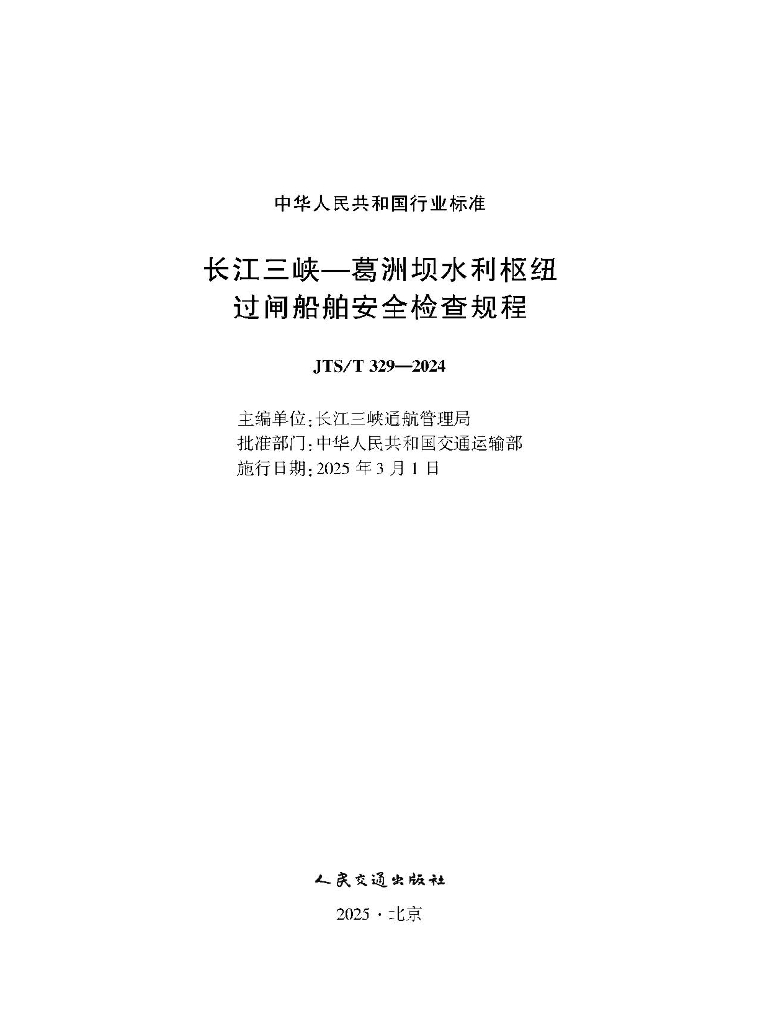 中华人民共和国行业标准

长江三峡—葛洲坝水利枢纽
过闸船舶安全检查规程

JTS/T 329—2024

主编单位：长江三峡通航管理局
批准部门：中华人民共和国交通运输部
施行日期：2025 年 3 月 1 日

人民交通出版社

2025 · 北京